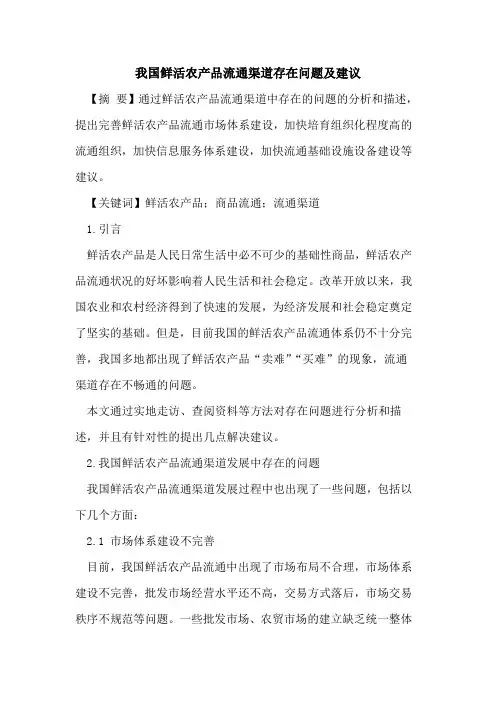 我国鲜活农产品流通渠道存在问题及建议

【摘 要】通过鲜活农产品流通渠道中存在的问题的分析和描述，提出完善鲜活农产品流通市场体系建设，加快培育组织化程度高的流通组织，加快信息服务体系建设，加快流通基础设施设备建设等建议。

【关键词】鲜活农产品；商品流通；流通渠道

1.引言

鲜活农产品是人民日常生活中必不可少的基础性商品，鲜活农产品流通状况的好坏影响着人民生活和社会稳定。改革开放以来，我国农业和农村经济得到了快速的发展，为经济发展和社会稳定奠定了坚实的基础。但是，目前我国的鲜活农产品流通体系仍不十分完善，我国多地都出现了鲜活农产品“卖难”“买难”的现象，流通渠道存在不畅通的问题。

本文通过实地走访、查阅资料等方法对存在问题进行分析和描述，并且有针对性的提出几点解决建议。

2.我国鲜活农产品流通渠道发展中存在的问题

我国鲜活农产品流通渠道发展过程中也出现了一些问题，包括以下几个方面：

2.1 市场体系建设不完善

目前，我国鲜活农产品流通中出现了市场布局不合理，市场体系建设不完善，批发市场经营水平还不高，交易方式落后，市场交易秩序不规范等问题。一些批发市场、农贸市场的建立缺乏统一整体